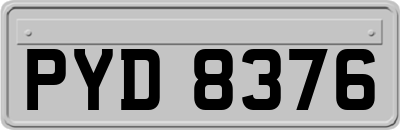 PYD 8376